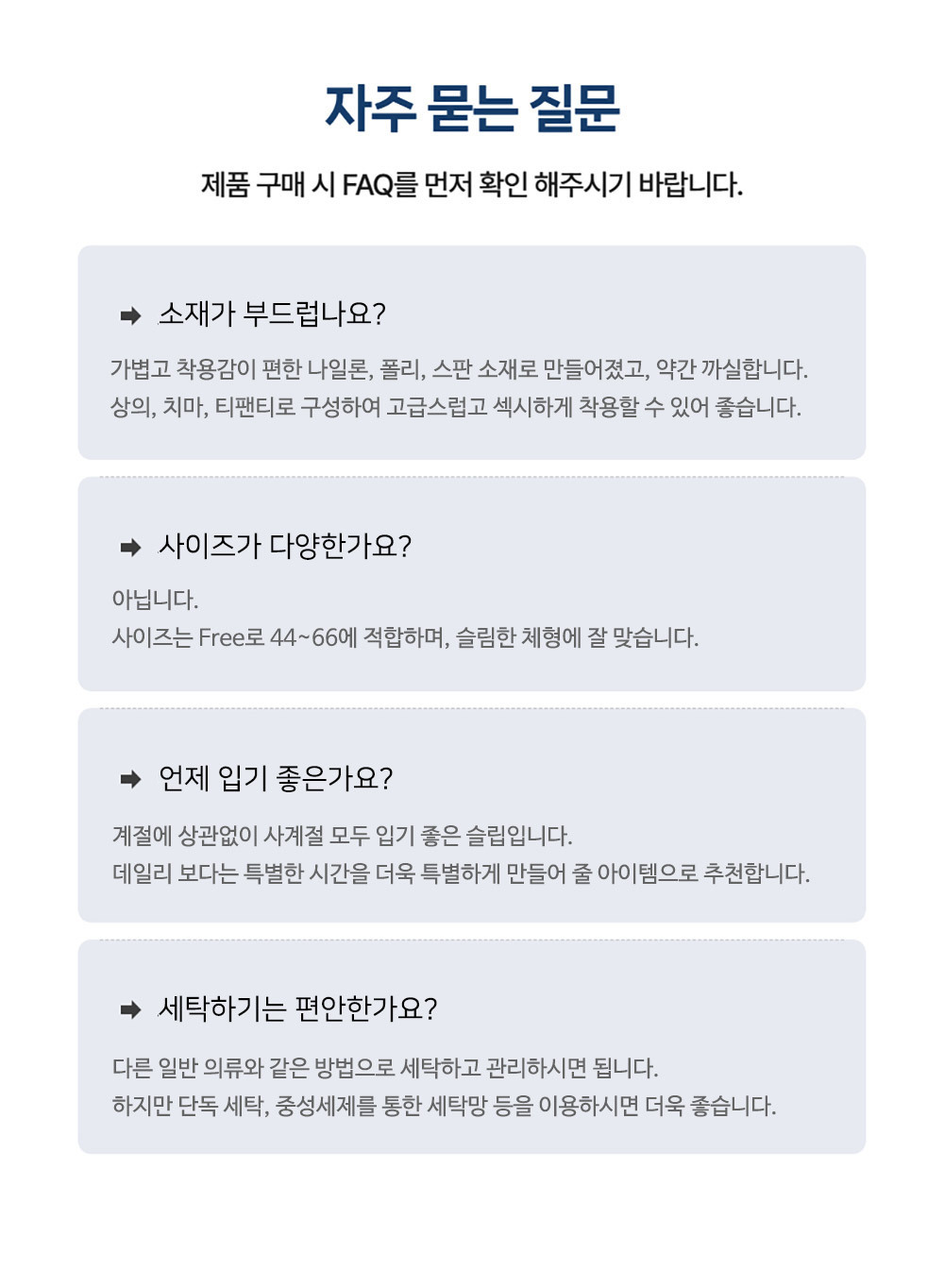 자주 묻는 질문

제품 구매 시 FAQ를 먼저 확인 해주시기 바랍니다.

소재가 부드럽나요?

가볍고 착용감이 편한 나일론, 폴리, 스판 소재로 만들어졌고, 약간 까실합니다.
상의, 치마, 티팬티로 구성하여 고급스럽고 섹시하게 착용할 수 있어 좋습니다.

사이즈가 다양한가요?

아닙니다.
사이즈는 Free로 44~66에 적합하며, 슬림한 체형에 잘 맞습니다.

언제 입기 좋은가요?

계절에 상관없이 사계절 모두 입기 좋은 슬립입니다.
데일리 보다는 특별한 시간을 더욱 특별하게 만들어 줄 아이템으로 추천합니다.

세탁하기는 편안한가요?

다른 일반 의류와 같은 방법으로 세탁하고 관리하시면 됩니다.
하지만 단독 세탁, 중성세제를 통한 세탁망 등을 이용하시면 더욱 좋습니다.